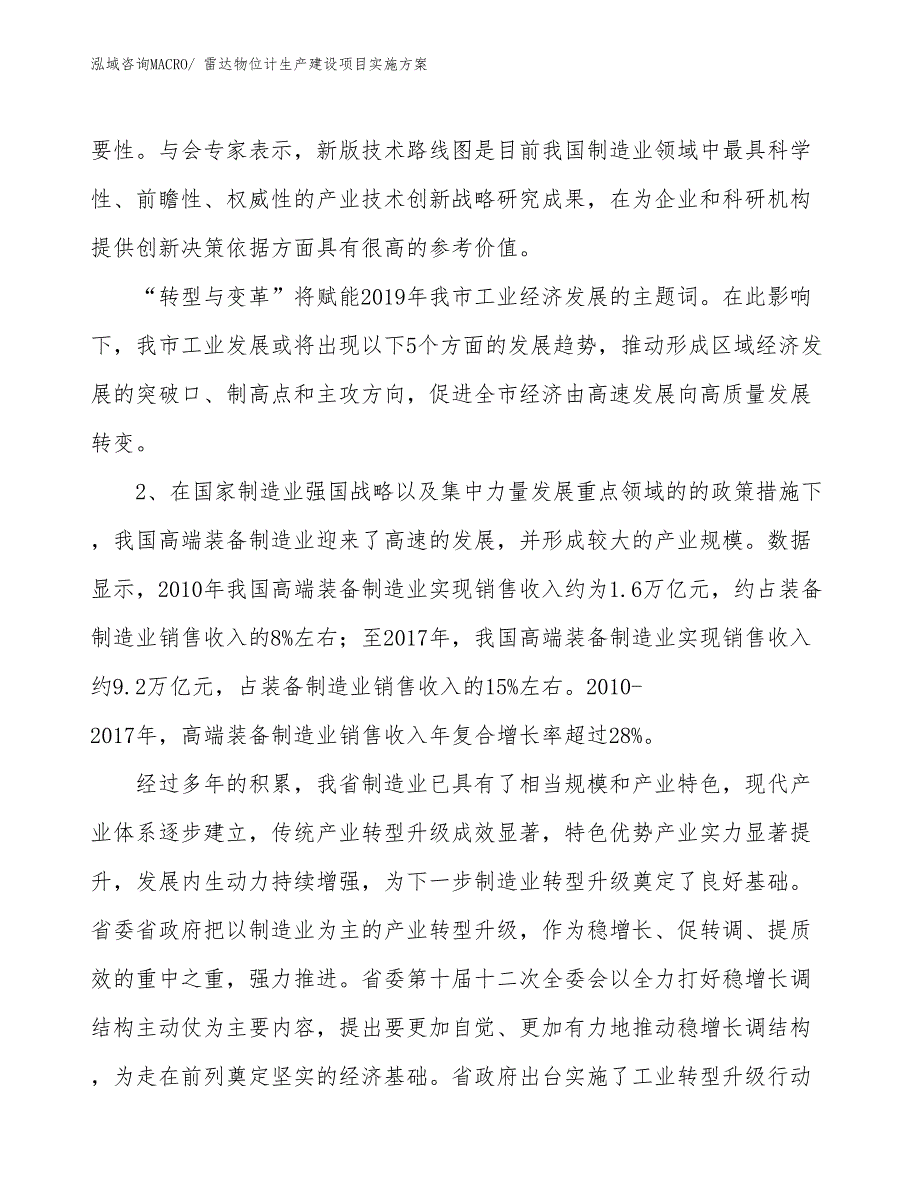 泓域咨询MACRO/ 雷达物位计生产建设项目实施方案

要性。与会专家表示，新版技术路线图是目前我国制造业领域中最具科学性、前瞻性、权威性的产业技术创新战略研究成果，在为企业和科研机构提供创新决策依据方面具有很高的参考价值。

“转型与变革”将赋能2019年我市工业经济发展的主题词。在此影响下，我市工业发展或将出现以下5个方面的发展趋势，推动形成区域经济发展的突破口、制高点和主攻方向，促进全市经济由高速发展向高质量发展转变。

2、在国家制造业强国战略以及集中力量发展重点领域的的政策措施下，我国高端装备制造业迎来了高速的发展，并形成较大的产业规模。数据显示，2010年我国高端装备制造业实现销售收入约为1.6万亿元，约占装备制造业销售收入的8%左右；至2017年，我国高端装备制造业实现销售收入约9.2万亿元，占装备制造业销售收入的15%左右。2010-2017年，高端装备制造业销售收入年复合增长率超过28%。

经过多年的积累，我省制造业已具有了相当规模和产业特色，现代产业体系逐步建立，传统产业转型升级成效显著，特色优势产业实力显著提升，发展内生动力持续增强，为下一步制造业转型升级奠定了良好基础。省委省政府把以制造业为主的产业转型升级，作为稳增长、促转调、提质效的重中之重，强力推进。省委第十届十二次全委会以全力打好稳增长调结构主动仗为主要内容，提出要更加自觉、更加有力地推动稳增长调结构，为走在前列奠定坚实的经济基础。省政府出台实施了工业转型升级行动